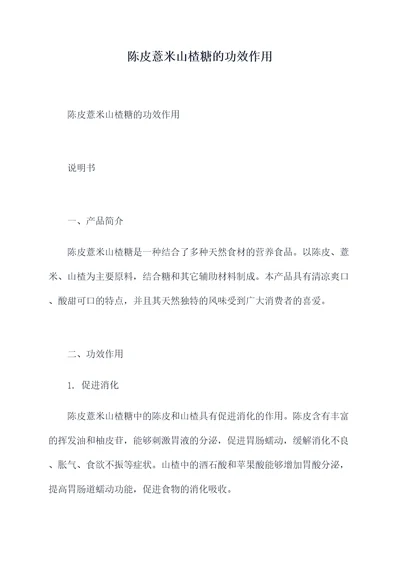 陈皮薏米山楂糖的功效作用

陈皮薏米山楂糖的功效作用

说明书

一、产品简介

陈皮薏米山楂糖是一种结合了多种天然食材的营养食品。以陈皮、薏米、山楂为主要原料，结合糖和其它辅助材料制成。本产品具有清凉爽口、酸甜可口的特点，并且其天然独特的风味受到广大消费者的喜爱。

二、功效作用

1. 促进消化

陈皮薏米山楂糖中的陈皮和山楂具有促进消化的作用。陈皮含有丰富的挥发油和柚皮苷，能够刺激胃液的分泌，促进胃肠蠕动，缓解消化不良、胀气、食欲不振等症状。山楂中的酒石酸和苹果酸能够增加胃酸分泌，提高胃肠道蠕动功能，促进食物的消化吸收。